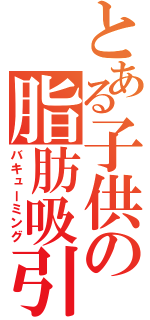 とある子供の脂肪吸引
バキューミング